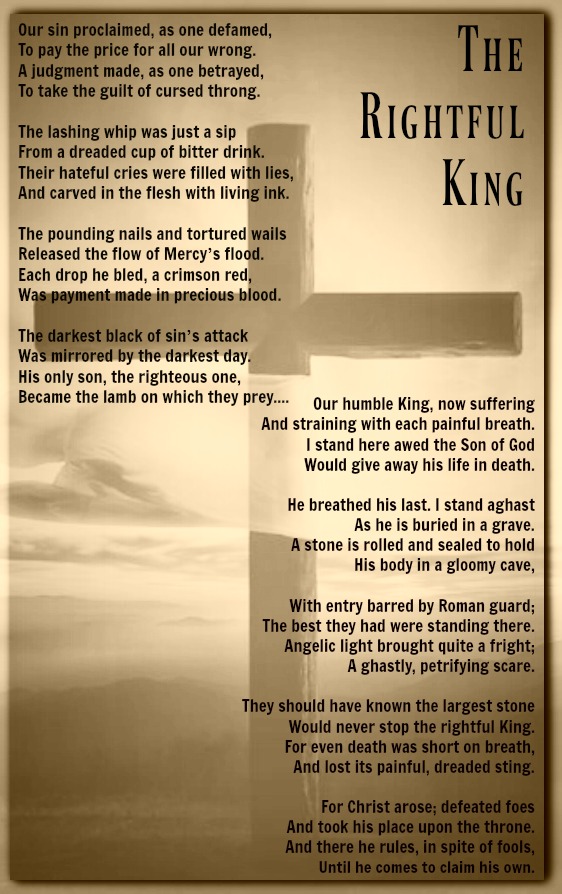 THE RIGHTFUL KING

Our sin proclaimed, as one defamed,
To pay the price for all our wrong.
A judgment made, as one betrayed,
To take the guilt of cursed throng.

The lashing whip was just a sip
From a dreaded cup of bitter drink.
Their hateful cries were filled with lies,
And carved in the flesh with living ink.

The pounding nails and tortured wails
Released the flow of Mercy's flood.
Each drop he bled, a crimson red,
Was payment made in precious blood.

The darkest black of sin's attack
Was mirrored by the darkest day.
His only son, the righteous one,
Became the lamb on which they prey....

Our humble King, now suffering
And straining with each painful breath.
I stand here awed the Son of God
Would give away his life in death.

He breathed his last. I stand aghast
As he is buried in a grave.
A stone is rolled and sealed to hold
His body in a gloomy cave,

With entry barred by Roman guard;
The best they had were standing there.
Angelic light brought quite a fright;
A ghastly, petrifying scare.

They should have known the largest stone
Would never stop the rightful King.
For even death was short on breath,
And lost its painful, dreaded sting.

For Christ arose; defeated foes
And took his place upon the throne.
And there he rules, in spite of fools,
Until he comes to claim his own.